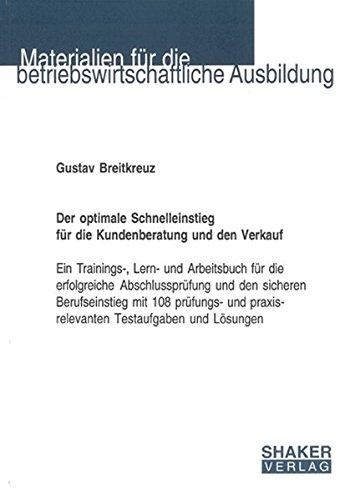 Materialien für die betriebswirtschaftliche Ausbildung

Gustav Breitkreuz

Der optimale Schnelleinstieg für die Kundenberatung und den Verkauf

Ein Trainings-, Lern- und Arbeitsbuch für die erfolgreiche Abschlussprüfung und den sicheren Berufseinstieg mit 108 prüfungs- und praxisrelevanten Testaufgaben und Lösungen

SHAKER VERLAG